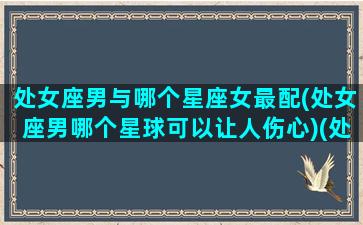 处女座男与哪个星座女最配(处女座男哪个星球可以让人伤心)(处